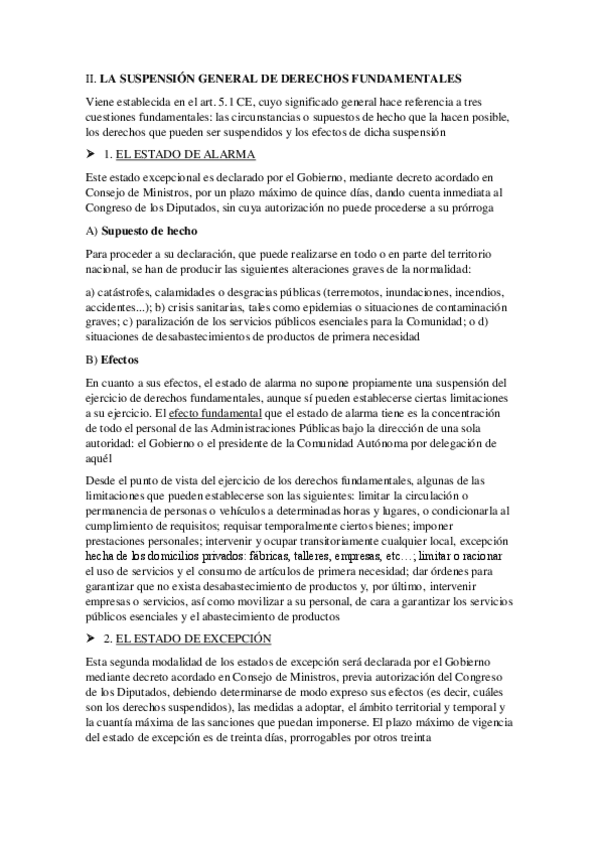 II. LA SUSPENSIÓN GENERAL DE DERECHOS FUNDAMENTALES

Viene establecida en el art. 5.1 CE, cuyo significado general hace referencia a tres cuestiones fundamentales: las circunstancias o supuestos de hecho que la hacen posible, los derechos que pueden ser suspendidos y los efectos de dicha suspensión

➤ 1. EL ESTADO DE ALARMA

Este estado excepcional es declarado por el Gobierno, mediante decreto acordado en Consejo de Ministros, por un plazo máximo de quince días, dando cuenta inmediata al Congreso de los Diputados, sin cuya autorización no puede procederse a su prórroga

A) Supuesto de hecho

Para proceder a su declaración, que puede realizarse en todo o en parte del territorio nacional, se han de producir las siguientes alteraciones graves de la normalidad:

a) catástrofes, calamidades o desgracias públicas (terremotos, inundaciones, incendios, accidentes...); b) crisis sanitarias, tales como epidemias o situaciones de contaminación graves; c) paralización de los servicios públicos esenciales para la Comunidad; o d) situaciones de desabastecimientos de productos de primera necesidad

B) Efectos

En cuanto a sus efectos, el estado de alarma no supone propiamente una suspensión del ejercicio de derechos fundamentales, aunque sí pueden establecerse ciertas limitaciones a su ejercicio. El efecto fundamental que el estado de alarma tiene es la concentración de todo el personal de las Administraciones Públicas bajo la dirección de una sola autoridad: el Gobierno o el presidente de la Comunidad Autónoma por delegación de aquél

Desde el punto de vista del ejercicio de los derechos fundamentales, algunas de las limitaciones que pueden establecerse son las siguientes: limitar la circulación o permanencia de personas o vehículos a determinadas horas y lugares, o condicionarla al cumplimiento de requisitos; requisar temporalmente ciertos bienes; imponer prestaciones personales; intervenir y ocupar transitoriamente cualquier local, excepción hecha de los domicilios privados: fábricas, talleres, empresas, etc…; limitar o racionar el uso de servicios y el consumo de artículos de primera necesidad; dar órdenes para garantizar que no exista desabastecimiento de productos y, por último, intervenir empresas o servicios, así como movilizar a su personal, de cara a garantizar los servicios públicos esenciales y el abastecimiento de productos

➤ 2. EL ESTADO DE EXCEPCIÓN

Esta segunda modalidad de los estados de excepción será declarada por el Gobierno mediante decreto acordado en Consejo de Ministros, previa autorización del Congreso de los Diputados, debiendo determinarse de modo expreso sus efectos (es decir, cuáles son los derechos suspendidos), las medidas a adoptar, el ámbito territorial y temporal y la cuantía máxima de las sanciones que puedan imponerse. El plazo máximo de vigencia del estado de excepción es de treinta días, prorrogables por otros treinta